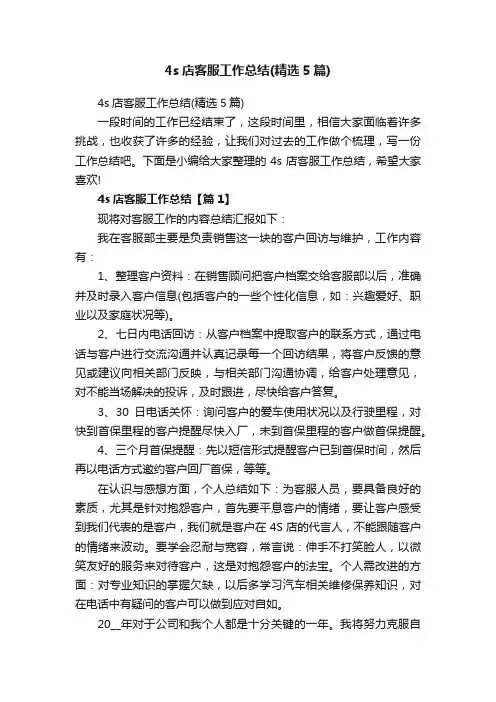 4s 店客服工作总结(精选 5 篇)

4s 店客服工作总结(精选 5 篇)

一段时间的工作已经结束了，这段时间里，相信大家面临着许多挑战，也收获了许多的经验，让我们对过去的工作做个梳理，写一份工作总结吧。下面是小编给大家整理的 4s 店客服工作总结，希望大家喜欢!

4s 店客服工作总结【篇 1】

现将对客服工作的内容总结汇报如下：

我在客服部主要是负责销售这一块的客户回访与维护，工作内容有：

1、整理客户资料：在销售顾问把客户档案交给客服部以后，准确并及时录入客户信息(包括客户的一些个性化信息，如：兴趣爱好、职业以及家庭状况等)。

2、七日内电话回访：从客户档案中提取客户的联系方式，通过电话与客户进行交流沟通并认真记录每一个回访结果，将客户反馈的意见或建议向相关部门反映，与相关部门沟通协调，给客户处理意见，对不能当场解决的投诉，及时跟进，尽快给客户答复。

3、30 日电话关怀：询问客户的爱车使用状况以及行驶里程，对快到首保里程的客户提醒尽快入厂，未到首保里程的客户做首保提醒。

4、三个月首保提醒：先以短信形式提醒客户已到首保时间，然后再以电话方式邀约客户回厂首保，等等。

在认识与感想方面，个人总结如下：为客服人员，要具备良好的素质，尤其是针对抱怨客户，首先要平息客户的情绪，要让客户感受到我们代表的是客户，我们就是客户在 4S 店的代言人，不能跟随客户的情绪来波动。要学会忍耐与宽容，常言说：伸手不打笑脸人，以微笑友好的服务来对待客户，这是对抱怨客户的法宝。个人需改进的方面：对专业知识的掌握欠缺，以后多学习汽车相关维修保养知识，对在电话中有疑问的客户可以做到应对自如。

20__年对于公司和我个人都是十分关键的一年。我将努力克服自